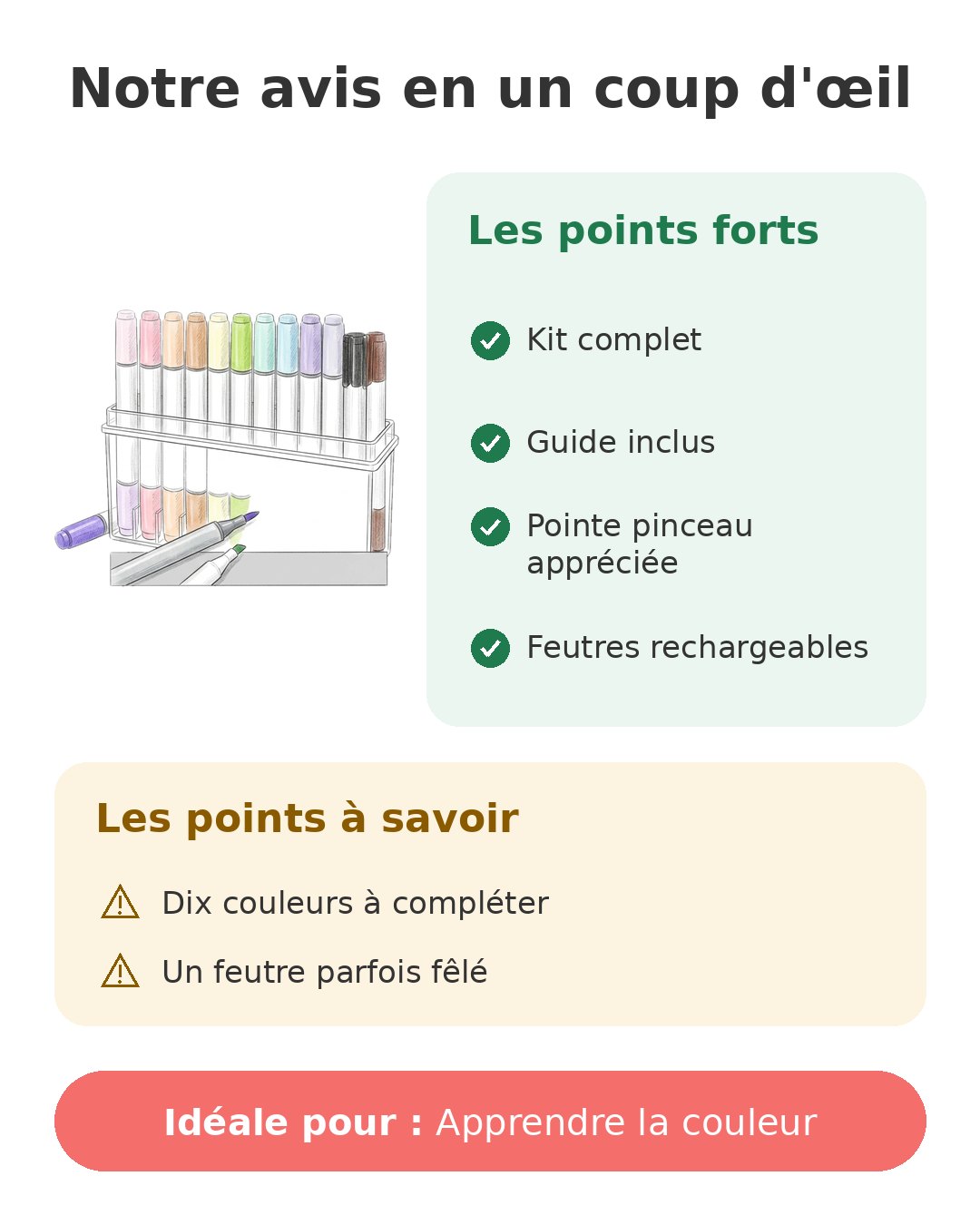 Notre avis en un coup d'œil

Les points forts

Kit complet

Guide inclus

Pointe pinceau appréciée

Feutres rechargeables

Les points à savoir

Dix couleurs à compléter

Un feutre parfois fêlé

Idéale pour : Apprendre la couleur